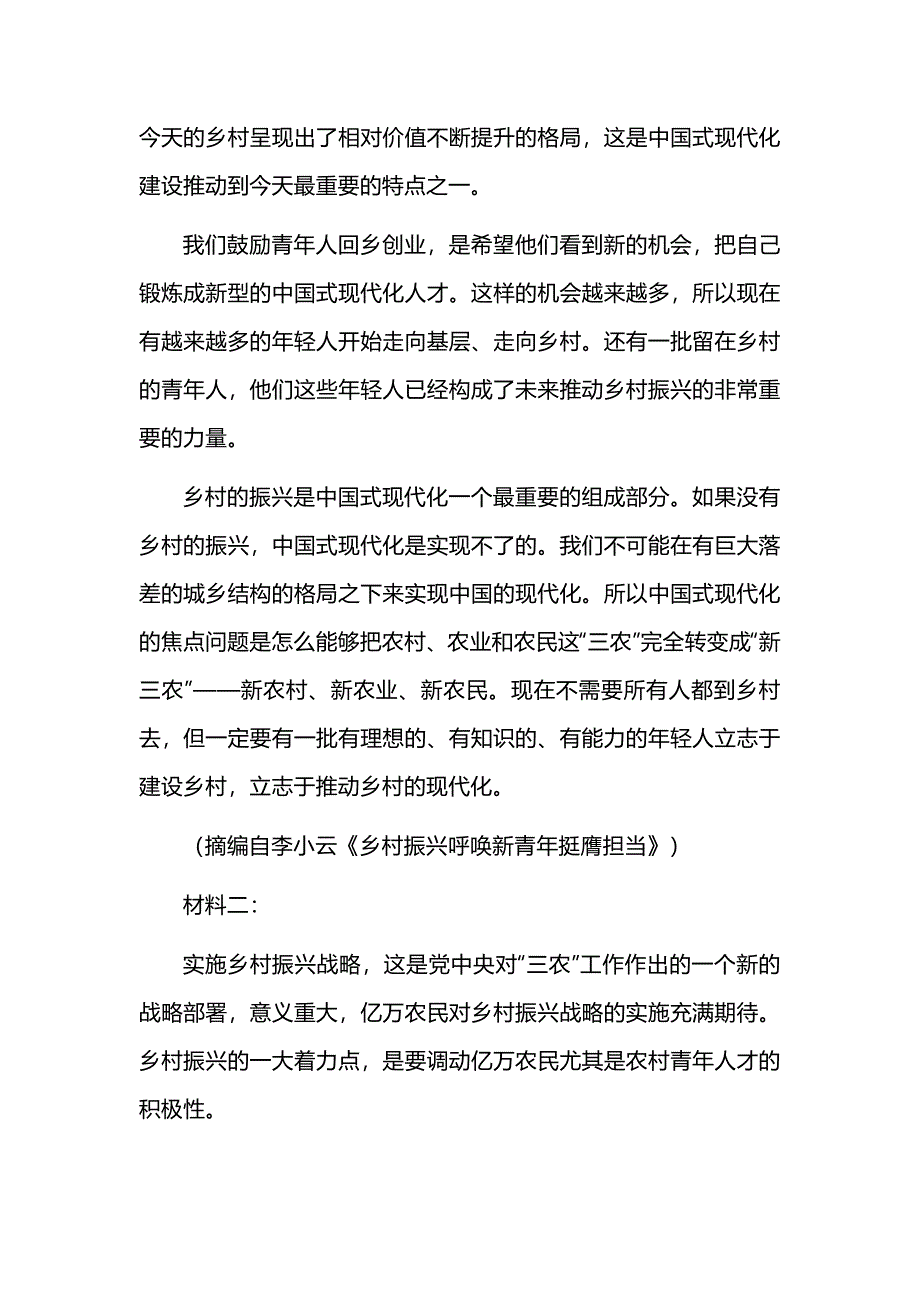 今天的乡村呈现出了相对价值不断提升的格局，这是中国式现代化建设推动到今天最重要的特点之一。

我们鼓励青年人回乡创业，是希望他们看到新的机会，把自己锻炼成新型的中国式现代化人才。这样的机会越来越多，所以现在有越来越多的年轻人开始走向基层、走向乡村。还有一批留在乡村的青年人，他们这些年轻人已经构成了未来推动乡村振兴的非常重要的力量。

乡村的振兴是中国式现代化一个最重要的组成部分。如果没有乡村的振兴，中国式现代化是实现不了的。我们不可能在有巨大落差的城乡结构的格局之下来实现中国的现代化。所以中国式现代化的焦点问题是怎么能够把农村、农业和农民这“三农”完全转变成“新三农”——新农村、新农业、新农民。现在不需要所有人都到乡村去，但一定要有一批有理想的、有知识的、有能力的年轻人立志于建设乡村，立志于推动乡村的现代化。

（摘编自李小云《乡村振兴呼唤新青年挺膺担当》）

材料二：

实施乡村振兴战略，这是党中央对“三农”工作作出的一个新的战略部署，意义重大，亿万农民对乡村振兴战略的实施充满期待。乡村振兴的一大着力点，是要调动亿万农民尤其是农村青年人才的积极性。